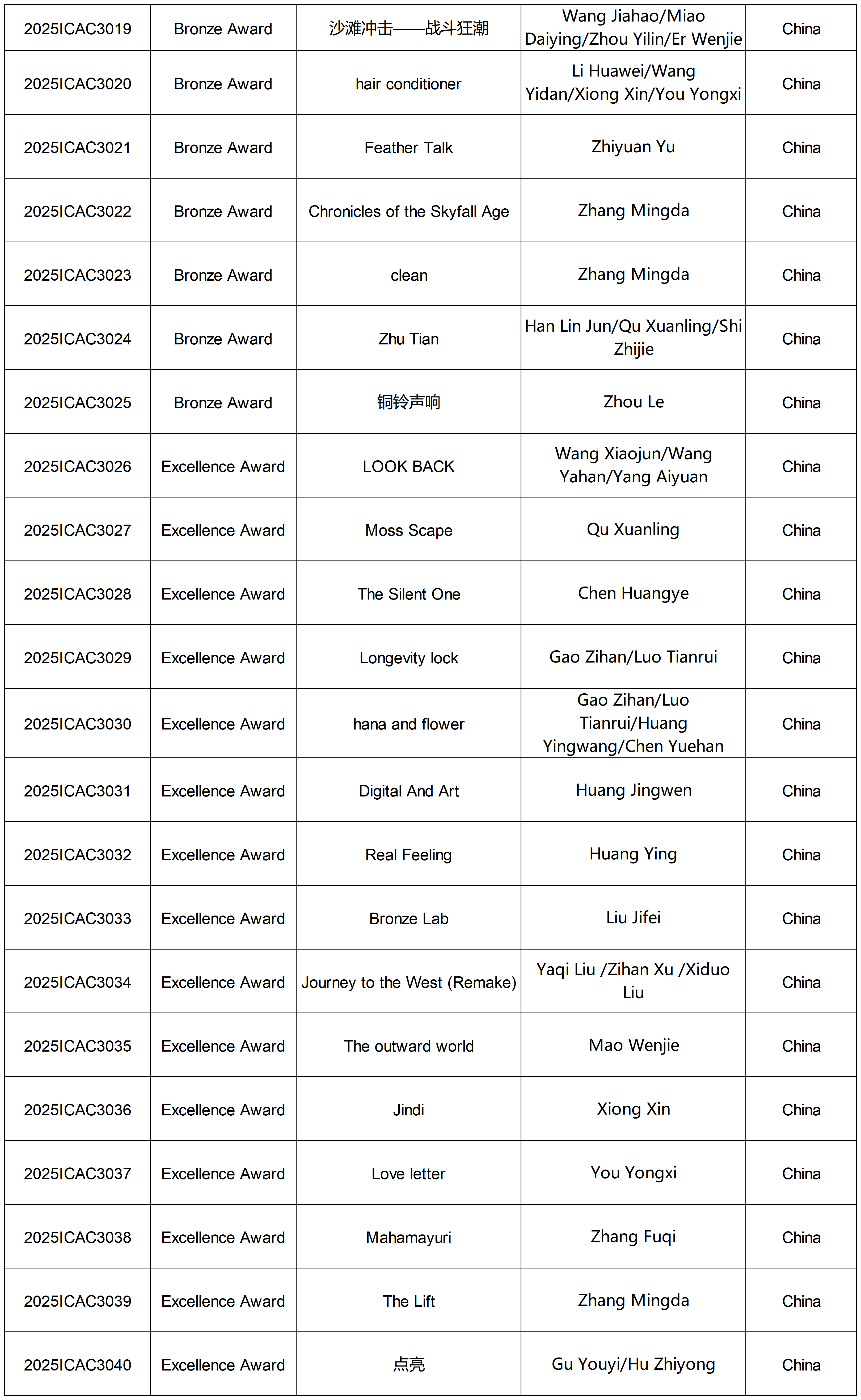 | | | | | |
|---|---|---|---|---|
| 2025ICAC3019 | Bronze Award | 沙滩冲击——战斗狂潮 | Wang Jiahao/Miao Daiying/Zhou Yilin/Er Wenjie | China |
| 2025ICAC3020 | Bronze Award | hair conditioner | Li Huawei/Wang Yidan/Xiong Xin/You Yongxi | China |
| 2025ICAC3021 | Bronze Award | Feather Talk | Zhiyuan Yu | China |
| 2025ICAC3022 | Bronze Award | Chronicles of the Skyfall Age | Zhang Mingda | China |
| 2025ICAC3023 | Bronze Award | clean | Zhang Mingda | China |
| 2025ICAC3024 | Bronze Award | Zhu Tian | Han Lin Jun/Qu Xuanling/Shi Zhijie | China |
| 2025ICAC3025 | Bronze Award | 铜铃声响 | Zhou Le | China |
| 2025ICAC3026 | Excellence Award | LOOK BACK | Wang Xiaojun/Wang Yahan/Yang Aiyuan | China |
| 2025ICAC3027 | Excellence Award | Moss Scape | Qu Xuanling | China |
| 2025ICAC3028 | Excellence Award | The Silent One | Chen Huangye | China |
| 2025ICAC3029 | Excellence Award | Longevity lock | Gao Zihan/Luo Tianrui | China |
| 2025ICAC3030 | Excellence Award | hana and flower | Gao Zihan/Luo Tianrui/Huang Yingwang/Chen Yuehan | China |
| 2025ICAC3031 | Excellence Award | Digital And Art | Huang Jingwen | China |
| 2025ICAC3032 | Excellence Award | Real Feeling | Huang Ying | China |
| 2025ICAC3033 | Excellence Award | Bronze Lab | Liu Jifei | China |
| 2025ICAC3034 | Excellence Award | Journey to the West (Remake) | Yaqi Liu /Zihan Xu /Xiduo Liu | China |
| 2025ICAC3035 | Excellence Award | The outward world | Mao Wenjie | China |
| 2025ICAC3036 | Excellence Award | Jindi | Xiong Xin | China |
| 2025ICAC3037 | Excellence Award | Love letter | You Yongxi | China |
| 2025ICAC3038 | Excellence Award | Mahamayuri | Zhang Fuqi | China |
| 2025ICAC3039 | Excellence Award | The Lift | Zhang Mingda | China |
| 2025ICAC3040 | Excellence Award | 点亮 | Gu Youyi/Hu Zhiyong | China |